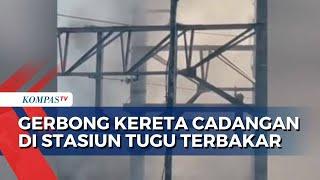 KOMPASTV

GERBONG KERETA CADANGAN DI STASIUN TUGU TERBAKAR